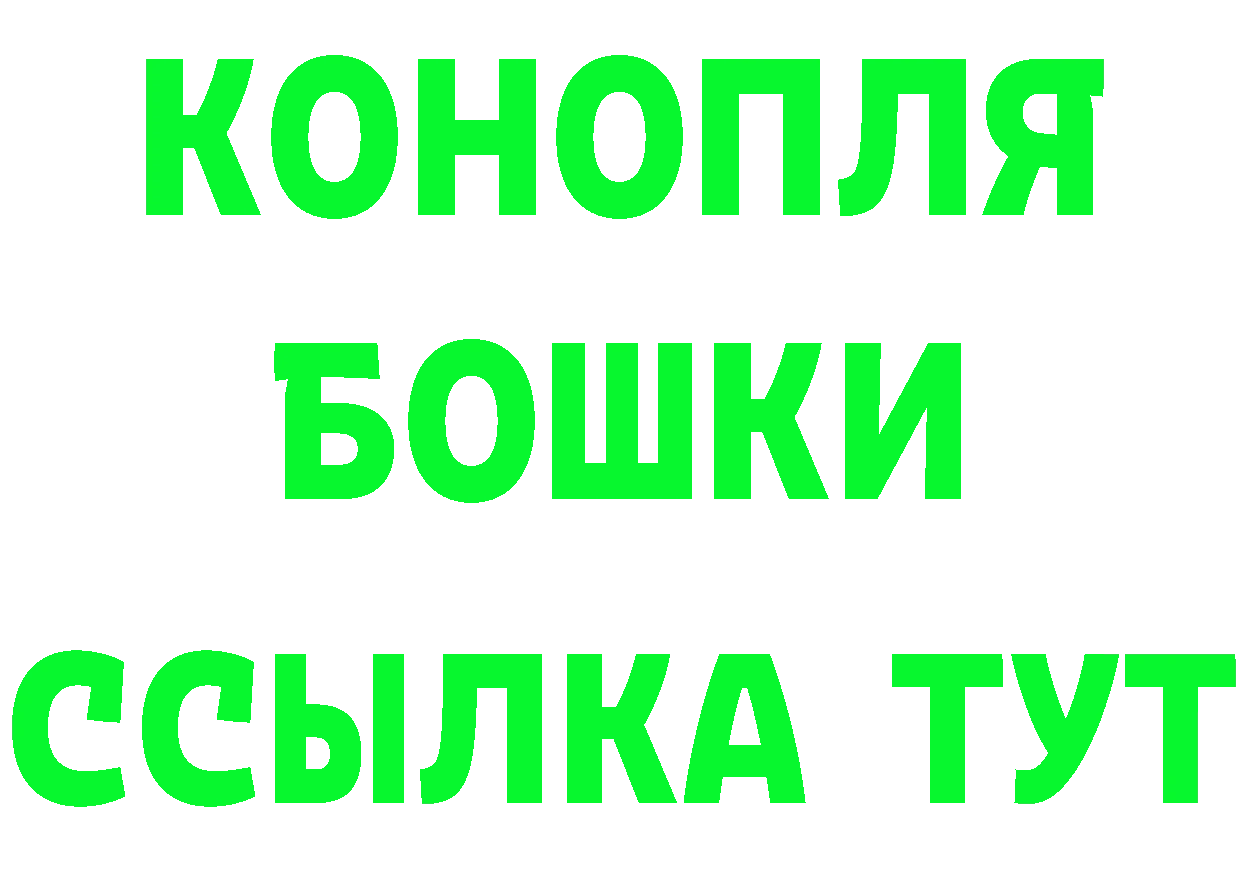 КОНОПЛЯ
БОШКИ
ССЫЛКА ТУТ